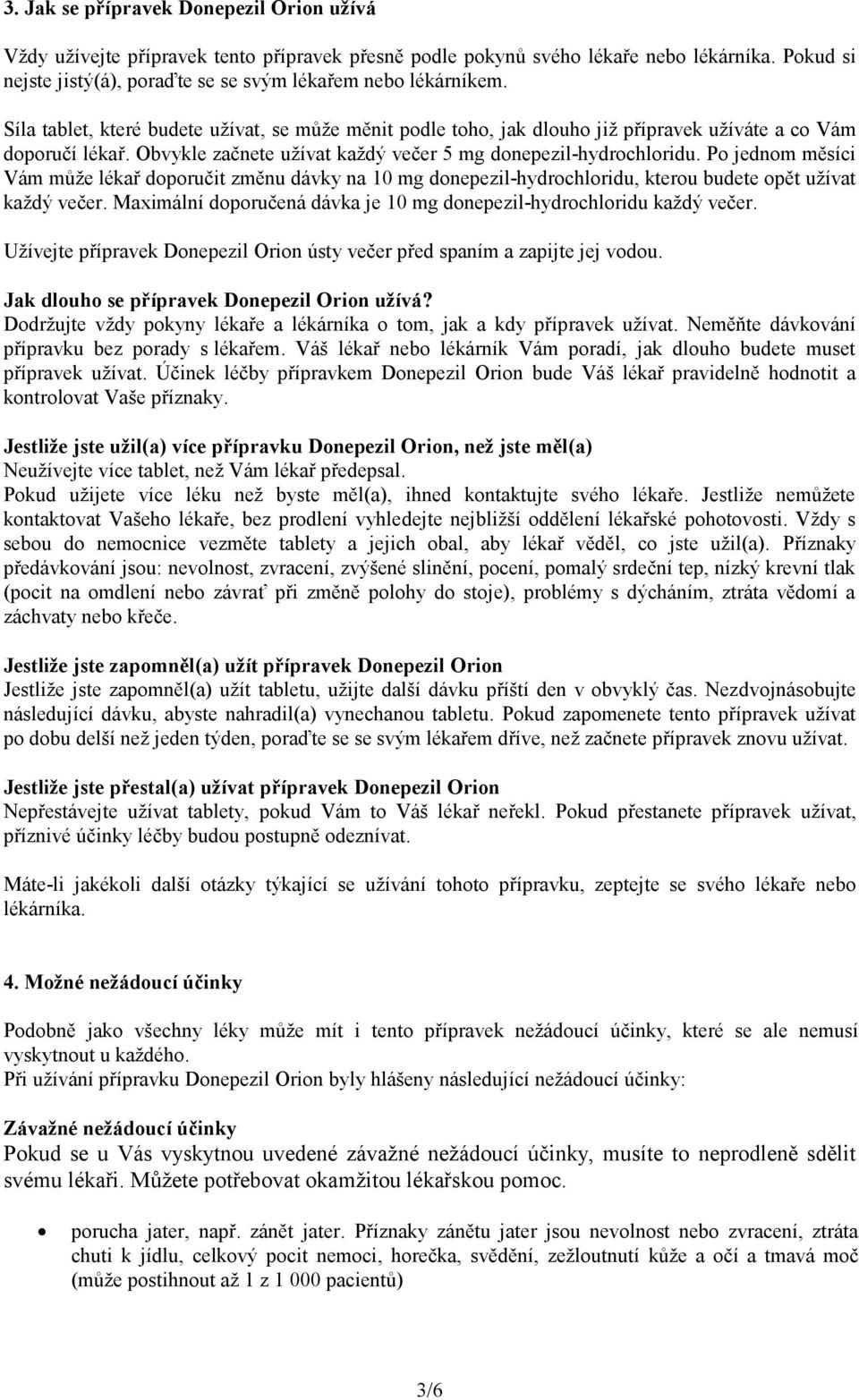 3. Jak se přípravek Donepezil Orion užívá

Vždy užívejte přípravek tento přípravek přesně podle pokynů svého lékaře nebo lékárníka. Pokud si nejste jistý(á), poraďte se se svým lékařem nebo lékárníkem.

Síla tablet, které budete užívat, se může měnit podle toho, jak dlouho již přípravek užíváte a co Vám doporučí lékař. Obvykle začnete užívat každý večer 5 mg donepezil-hydrochloridu. Po jednom měsíci Vám může lékař doporučit změnu dávky na 10 mg donepezil-hydrochloridu, kterou budete opět užívat každý večer. Maximální doporučená dávka je 10 mg donepezil-hydrochloridu každý večer.

Užívejte přípravek Donepezil Orion ústy večer před spaním a zapijte jej vodou.

Jak dlouho se přípravek Donepezil Orion užívá?
Dodržujte vždy pokyny lékaře a lékárníka o tom, jak a kdy přípravek užívat. Neměňte dávkování přípravku bez porady s lékařem. Váš lékař nebo lékárník Vám poradí, jak dlouho budete muset přípravek užívat. Účinek léčby přípravkem Donepezil Orion bude Váš lékař pravidelně hodnotit a kontrolovat Vaše příznaky.

Jestliže jste užil(a) více přípravku Donepezil Orion, než jste měl(a)
Neužívejte více tablet, než Vám lékař předepsal.
Pokud užijete více léku než byste měl(a), ihned kontaktujte svého lékaře. Jestliže nemůžete kontaktovat Vašeho lékaře, bez prodlení vyhledejte nejbližší oddělení lékařské pohotovosti. Vždy s sebou do nemocnice vezměte tablety a jejich obal, aby lékař věděl, co jste užil(a). Příznaky předávkování jsou: nevolnost, zvracení, zvýšené slinění, pocení, pomalý srdeční tep, nízký krevní tlak (pocit na omdlení nebo závrať při změně polohy do stoje), problémy s dýcháním, ztráta vědomí a záchvaty nebo křeče.

Jestliže jste zapomněl(a) užít přípravek Donepezil Orion
Jestliže jste zapomněl(a) užít tabletu, užijte další dávku příští den v obvyklý čas. Nezdvojnásobujte následující dávku, abyste nahradil(a) vynechanou tabletu. Pokud zapomenete tento přípravek užívat po dobu delší než jeden týden, poraďte se se svým lékařem dříve, než začnete přípravek znovu užívat.

Jestliže jste přestal(a) užívat přípravek Donepezil Orion
Nepřestávejte užívat tablety, pokud Vám to Váš lékař neřekl. Pokud přestanete přípravek užívat, příznivé účinky léčby budou postupně odeznívat.

Máte-li jakékoli další otázky týkající se užívání tohoto přípravku, zeptejte se svého lékaře nebo lékárníka.

4. Možné nežádoucí účinky

Podobně jako všechny léky může mít i tento přípravek nežádoucí účinky, které se ale nemusí vyskytnout u každého.
Při užívání přípravku Donepezil Orion byly hlášeny následující nežádoucí účinky:

Závažné nežádoucí účinky
Pokud se u Vás vyskytnou uvedené závažné nežádoucí účinky, musíte to neprodleně sdělit svému lékaři. Můžete potřebovat okamžitou lékařskou pomoc.

• porucha jater, např. zánět jater. Příznaky zánětu jater jsou nevolnost nebo zvracení, ztráta chuti k jídlu, celkový pocit nemoci, horečka, svědění, zežloutnutí kůže a očí a tmavá moč (může postihnout až 1 z 1 000 pacientů)

3/6